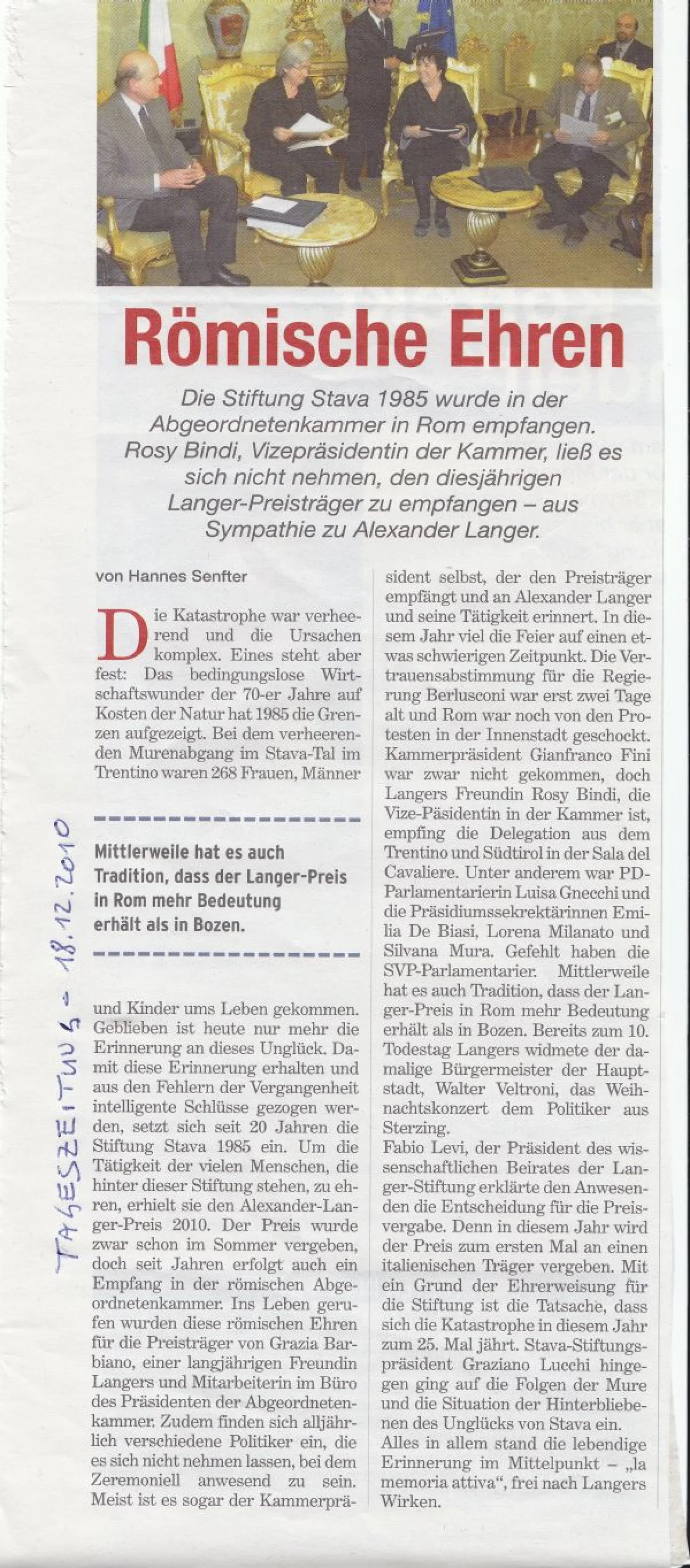 Römische Ehren

Die Stiftung Stava 1985 wurde in der Abgeordnetenkammer in Rom empfangen. Rosy Bindi, Vizepräsidentin der Kammer, ließ es sich nicht nehmen, den diesjährigen Langer-Preisträger zu empfangen – aus Sympathie zu Alexander Langer.

von Hannes Senfter

Die Katastrophe war verheerend und die Ursachen komplex. Eines steht aber fest: Das bedingungslose Wirtschaftswunder der 70-er Jahre auf Kosten der Natur hat 1985 die Grenzen aufgezeigt. Bei dem verheerenden Murenabgang im Stava-Tal im Trentino waren 268 Frauen, Männer

Mittlerweile hat es auch Tradition, dass der Langer-Preis in Rom mehr Bedeutung erhält als in Bozen.

und Kinder ums Leben gekommen. Geblieben ist heute nur mehr die Erinnerung an dieses Unglück. Damit diese Erinnerung erhalten und aus den Fehlern der Vergangenheit intelligente Schlüsse gezogen werden, setzt sich seit 20 Jahren die Stiftung Stava 1985 ein. Um die Tätigkeit der vielen Menschen, die hinter dieser Stiftung stehen, zu ehren, erhielt sie den Alexander-Langer-Preis 2010. Der Preis wurde zwar schon im Sommer vergeben, doch seit Jahren erfolgt auch ein Empfang in der römischen Abgeordnetenkammer. Ins Leben gerufen wurden diese römischen Ehren für die Preisträger von Grazia Barbiano, einer langjährigen Freundin Langers und Mitarbeiterin im Büro des Präsidenten der Abgeordnetenkammer. Zudem finden sich alljährlich verschiedene Politiker ein, die es sich nicht nehmen lassen, bei dem Zeremoniell anwesend zu sein. Meist ist es sogar der Kammerpräsident selbst, der den Preisträger empfängt und an Alexander Langer und seine Tätigkeit erinnert. In diesem Jahr viel die Feier auf einen etwas schwierigen Zeitpunkt. Die Vertrauensabstimmung für die Regierung Berlusconi war erst zwei Tage alt und Rom war noch von den Protesten in der Innenstadt geschockt. Kammerpräsident Gianfranco Fini war zwar nicht gekommen, doch Langers Freundin Rosy Bindi, die Vize-Päsidentin in der Kammer ist, empfing die Delegation aus dem Trentino und Südtirol in der Sala del Cavaliere. Unter anderem war PD-Parlamentarierin Luisa Gnecchi und die Präsidiumssekrektärinnen Emilia De Biasi, Lorena Milanato und Silvana Mura. Gefehlt haben die SVP-Parlamentarier. Mittlerweile hat es auch Tradition, dass der Langer-Preis in Rom mehr Bedeutung erhält als in Bozen. Bereits zum 10. Todestag Langers widmete der damalige Bürgermeister der Hauptstadt, Walter Veltroni, das Weihnachtskonzert dem Politiker aus Sterzing.

Fabio Levi, der Präsident des wissenschaftlichen Beirates der Langer-Stiftung erklärte den Anwesenden die Entscheidung für die Preisvergabe. Denn in diesem Jahr wird der Preis zum ersten Mal an einen italienischen Träger vergeben. Mit ein Grund der Ehrerweisung für die Stiftung ist die Tatsache, dass sich die Katastrophe in diesem Jahr zum 25. Mal jährt. Stava-Stiftungspräsident Graziano Lucchi hingegen ging auf die Folgen der Mure und die Situation der Hinterbliebenen des Unglücks von Stava ein.

Alles in allem stand die lebendige Erinnerung im Mittelpunkt – „la memoria attiva“, frei nach Langers Wirken.

TAGESZEITUNG - 18.12.2010